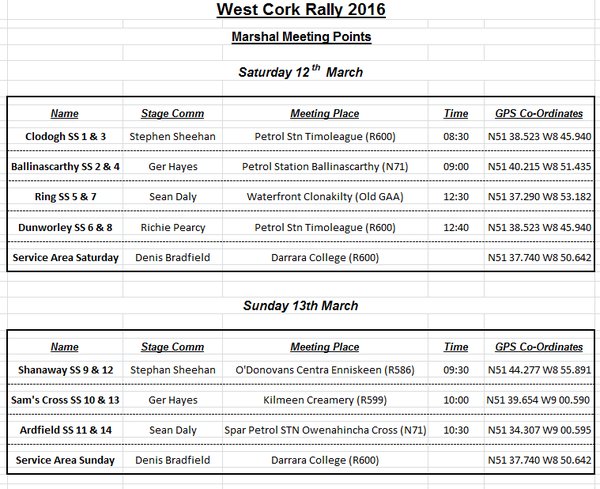 West Cork Rally 2016

Marshal Meeting Points

Saturday 12$^{th}$ March

| Name | Stage Comm | Meeting Place | Time | GPS Co-Ordinates |
|---|---|---|---|---|
| Clodogh SS 1 & 3 | Stephen Sheehan | Petrol Stn Timoleague (R600) | 08:30 | N51 38.523 W8 45.940 |
| Ballinascarthy SS 2 & 4 | Ger Hayes | Petrol Station Ballinascarthy (N71) | 09:00 | N51 40.215 W8 51.435 |
| Ring SS 5 & 7 | Sean Daly | Waterfront Clonakilty (Old GAA) | 12:30 | N51 37.290 W8 53.182 |
| Dunworley SS 6 & 8 | Richie Pearcy | Petrol Stn Timoleague (R600) | 12:40 | N51 38.523 W8 45.940 |
| Service Area Saturday | Denis Bradfield | Darrara College (R600) | | N51 37.740 W8 50.642 |

Sunday 13th March

| Name | Stage Comm | Meeting Place | Time | GPS Co-Ordinates |
|---|---|---|---|---|
| Shanaway SS 9 & 12 | Stephan Sheehan | O'Donovans Centra Enniskeen (R586) | 09:30 | N51 44.277 W8 55.891 |
| Sam's Cross SS 10 & 13 | Ger Hayes | Kilmeen Creamery (R599) | 10:00 | N51 39.654 W9 00.590 |
| Ardfield SS 11 & 14 | Sean Daly | Spar Petrol STN Owenahincha Cross (N71) | 10:30 | N51 34.307 W9 00.595 |
| Service Area Sunday | Denis Bradfield | Darrara College (R600) | | N51 37.740 W8 50.642 |